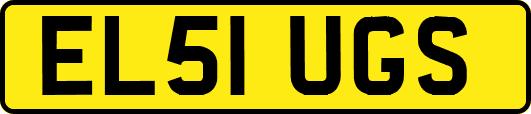 EL51 UGS